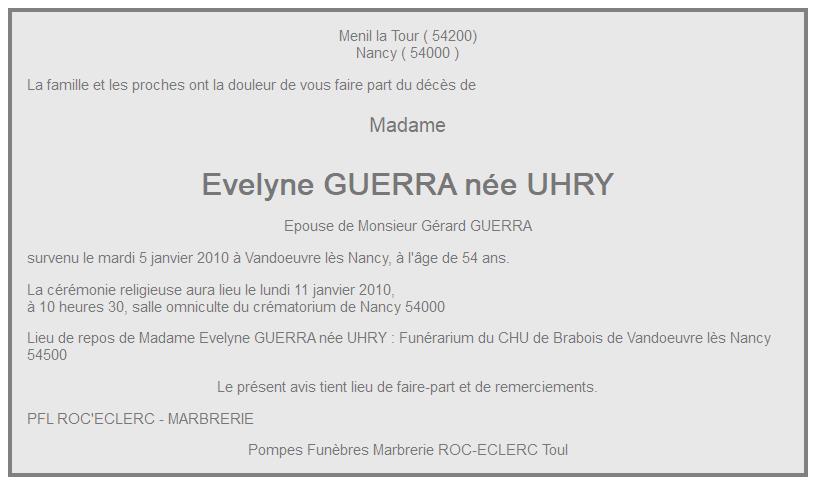 Menil la Tour ( 54200)
Nancy ( 54000 )

La famille et les proches ont la douleur de vous faire part du décès de

Madame

Evelyne GUERRA née UHRY

Epouse de Monsieur Gérard GUERRA

survenu le mardi 5 janvier 2010 à Vandoeuvre lès Nancy, à l'âge de 54 ans.

La cérémonie religieuse aura lieu le lundi 11 janvier 2010,
à 10 heures 30, salle omniculte du crématorium de Nancy 54000

Lieu de repos de Madame Evelyne GUERRA née UHRY : Funérarium du CHU de Brabois de Vandoeuvre lès Nancy 54500

Le présent avis tient lieu de faire-part et de remerciements.

PFL ROC'ECLERC - MARBRERIE

Pompes Funèbres Marbrerie ROC-ECLERC Toul